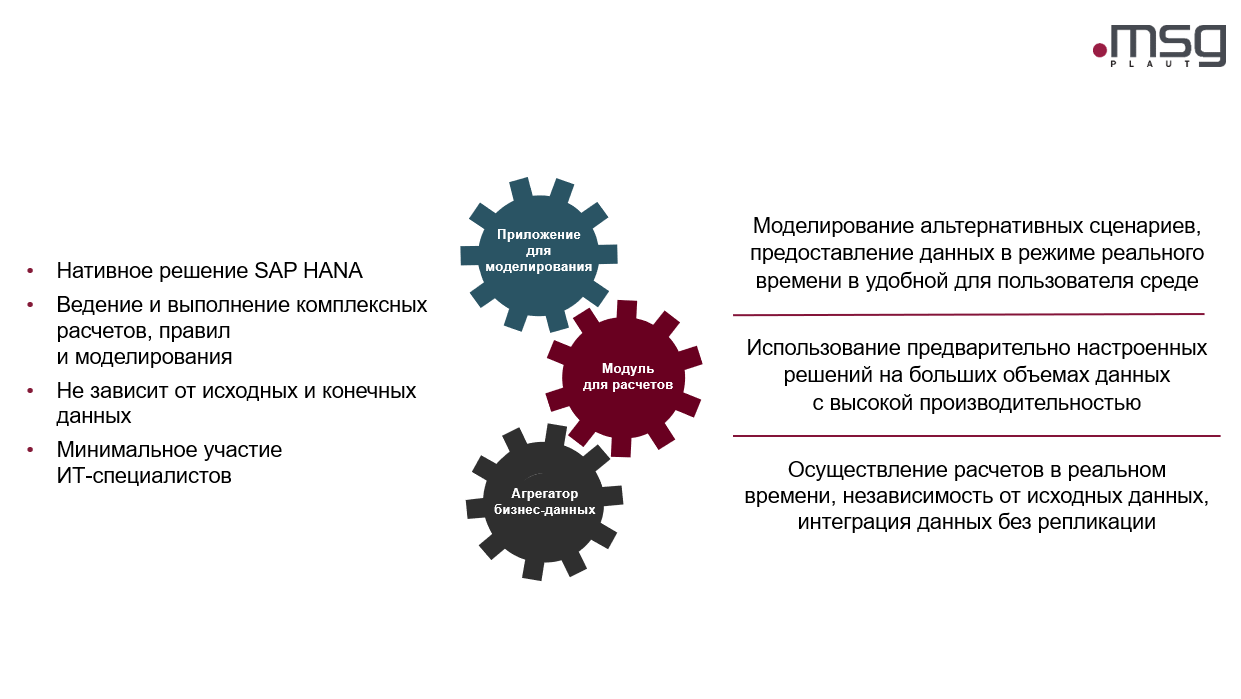 .msg
PLAUT

• Нативное решение SAP HANA
• Ведение и выполнение комплексных расчетов, правил и моделирования
• Не зависит от исходных и конечных данных
• Минимальное участие ИТ-специалистов

Приложение для моделирования

Модуль для расчетов

Агрегатор бизнес-данных

Моделирование альтернативных сценариев, предоставление данных в режиме реального времени в удобной для пользователя среде

Использование предварительно настроенных решений на больших объемах данных с высокой производительностью

Осуществление расчетов в реальном времени, независимость от исходных данных, интеграция данных без репликации